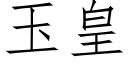 玉皇